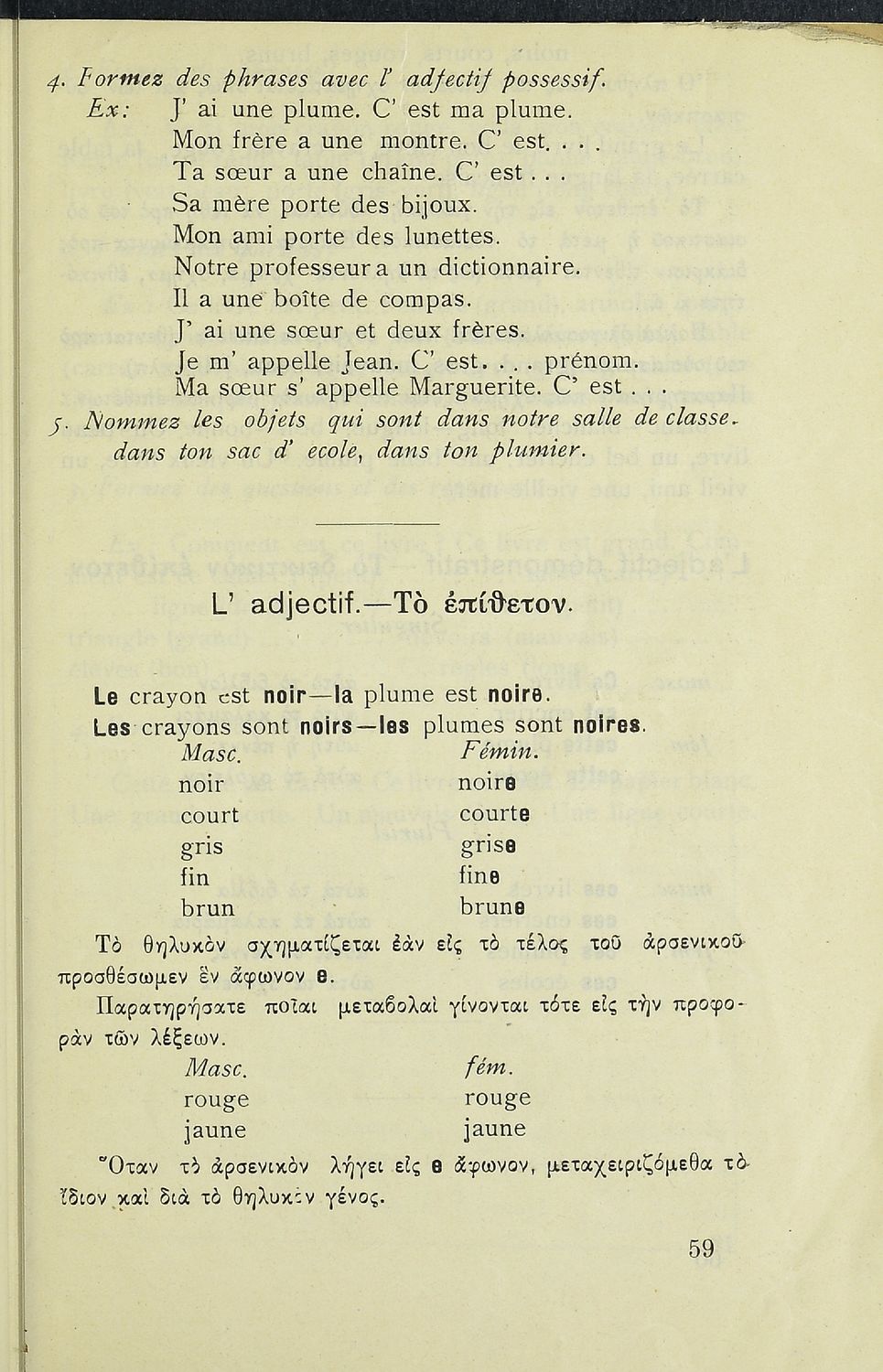 4. Formez des phrases avec l' adjectif possessif.
Ex: J' ai une plume. C' est ma plume.
Mon frère a une montre. C' est. . . .
Ta sœur a une chaîne. C' est . . .
Sa mère porte des bijoux.
Mon ami porte des lunettes.
Notre professeur a un dictionnaire.
Il a une boîte de compas.
J' ai une sœur et deux frères.
Je m' appelle Jean. C' est. . . . prénom.
Ma sœur s' appelle Marguerite. C' est . . .

5. Nommez les objets qui sont dans notre salle de classe. dans ton sac d' ecole, dans ton plumier.

L' adjectif.—Τὸ ἐπίθετον.

Le crayon est noir—la plume est noire.
Les crayons sont noirs—les plumes sont noires.

| Masc. | Fémin. |
|---|---|
| noir | noire |
| court | courte |
| gris | grise |
| fin | fine |
| brun | brune |

Τὸ θηλυκὸν σχηματίζεται ἐὰν εἰς τὸ τέλος τοῦ ἀρσενικοῦ προσθέσωμεν ἓν ἄφωνον e.

Παρατηρήσατε ποῖαι μεταβολαὶ γίνονται τότε εἰς τὴν προφορὰν τῶν λέξεων.

| Masc. | fém. |
|---|---|
| rouge | rouge |
| jaune | jaune |

Ὅταν τὸ ἀρσενικὸν λήγει εἰς e ἄφωνον, μεταχειριζόμεθα τὸ ἴδιον καὶ διὰ τὸ θηλυκὸν γένος.

59